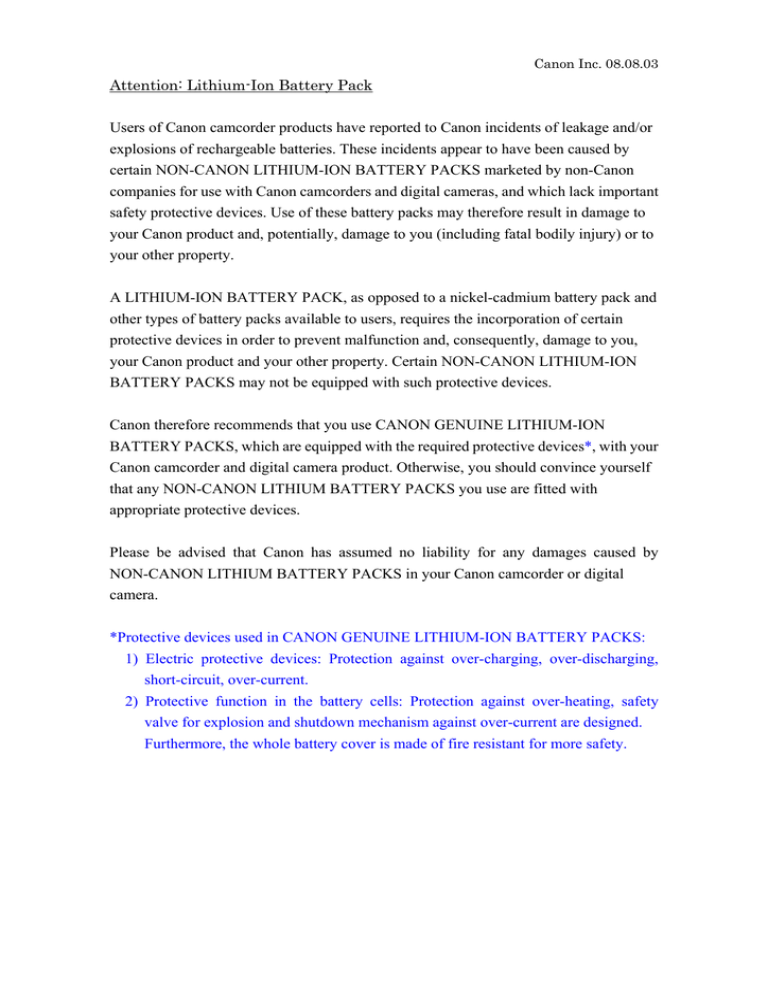 Canon Inc. 08.08.03

Attention: Lithium-Ion Battery Pack

Users of Canon camcorder products have reported to Canon incidents of leakage and/or explosions of rechargeable batteries. These incidents appear to have been caused by certain NON-CANON LITHIUM-ION BATTERY PACKS marketed by non-Canon companies for use with Canon camcorders and digital cameras, and which lack important safety protective devices. Use of these battery packs may therefore result in damage to your Canon product and, potentially, damage to you (including fatal bodily injury) or to your other property.

A LITHIUM-ION BATTERY PACK, as opposed to a nickel-cadmium battery pack and other types of battery packs available to users, requires the incorporation of certain protective devices in order to prevent malfunction and, consequently, damage to you, your Canon product and your other property. Certain NON-CANON LITHIUM-ION BATTERY PACKS may not be equipped with such protective devices.

Canon therefore recommends that you use CANON GENUINE LITHIUM-ION BATTERY PACKS, which are equipped with the required protective devices*, with your Canon camcorder and digital camera product. Otherwise, you should convince yourself that any NON-CANON LITHIUM BATTERY PACKS you use are fitted with appropriate protective devices.

Please be advised that Canon has assumed no liability for any damages caused by NON-CANON LITHIUM BATTERY PACKS in your Canon camcorder or digital camera.

*Protective devices used in CANON GENUINE LITHIUM-ION BATTERY PACKS:
1) Electric protective devices: Protection against over-charging, over-discharging, short-circuit, over-current.
2) Protective function in the battery cells: Protection against over-heating, safety valve for explosion and shutdown mechanism against over-current are designed. Furthermore, the whole battery cover is made of fire resistant for more safety.